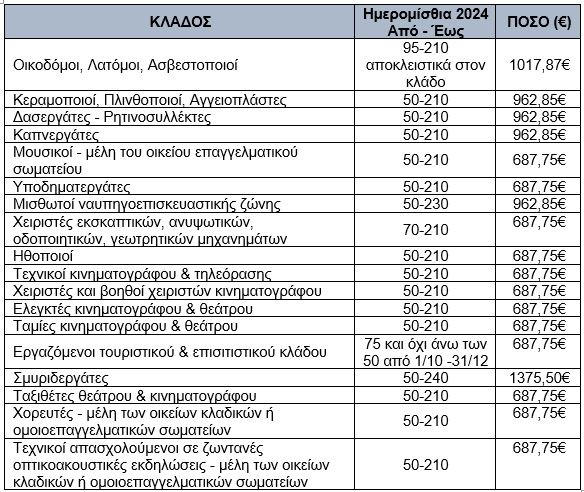 | ΚΛΑΔΟΣ | Ημερομίσθια 2024 Από - Έως | ΠΟΣΟ (€) |
|---|---|---|
| Οικοδόμοι, Λατόμοι, Ασβεστοποιοί | 95-210 αποκλειστικά στον κλάδο | 1017,87€ |
| Κεραμοποιοί, Πλινθοποιοί, Αγγειοπλάστες | 50-210 | 962,85€ |
| Δασεργάτες - Ρητινοσυλλέκτες | 50-210 | 962,85€ |
| Καπνεργάτες | 50-210 | 962,85€ |
| Μουσικοί - μέλη του οικείου επαγγελματικού σωματείου | 50-210 | 687,75€ |
| Υποδηματεργάτες | 50-210 | 687,75€ |
| Μισθωτοί ναυπηγοεπισκευαστικής ζώνης | 50-230 | 962,85€ |
| Χειριστές εκσκαπτικών, ανυψωτικών, οδοποιητικών, γεωτρητικών μηχανημάτων | 70-210 | 687,75€ |
| Ηθοποιοί | 50-210 | 687,75€ |
| Τεχνικοί κινηματογράφου & τηλεόρασης | 50-210 | 687,75€ |
| Χειριστές και βοηθοί χειριστών κινηματογράφου | 50-210 | 687,75€ |
| Ελεγκτές κινηματογράφου & θεάτρου | 50-210 | 687,75€ |
| Ταμίες κινηματογράφου & θεάτρου | 50-210 | 687,75€ |
| Εργαζόμενοι τουριστικού & επισιτιστικού κλάδου | 75 και όχι άνω των 50 από 1/10 -31/12 | 687,75€ |
| Σμυριδεργάτες | 50-240 | 1375,50€ |
| Ταξιθέτες θεάτρου & κινηματογράφου | 50-210 | 687,75€ |
| Χορευτές - μέλη των οικείων κλαδικών ή ομοιοεπαγγελματικών σωματείων | 50-210 | 687,75€ |
| Τεχνικοί απασχολούμενοι σε ζωντανές οπτικοακουστικές εκδηλώσεις - μέλη των οικείων κλαδικών ή ομοιοεπαγγελματικών σωματείων | 50-210 | 687,75€ |